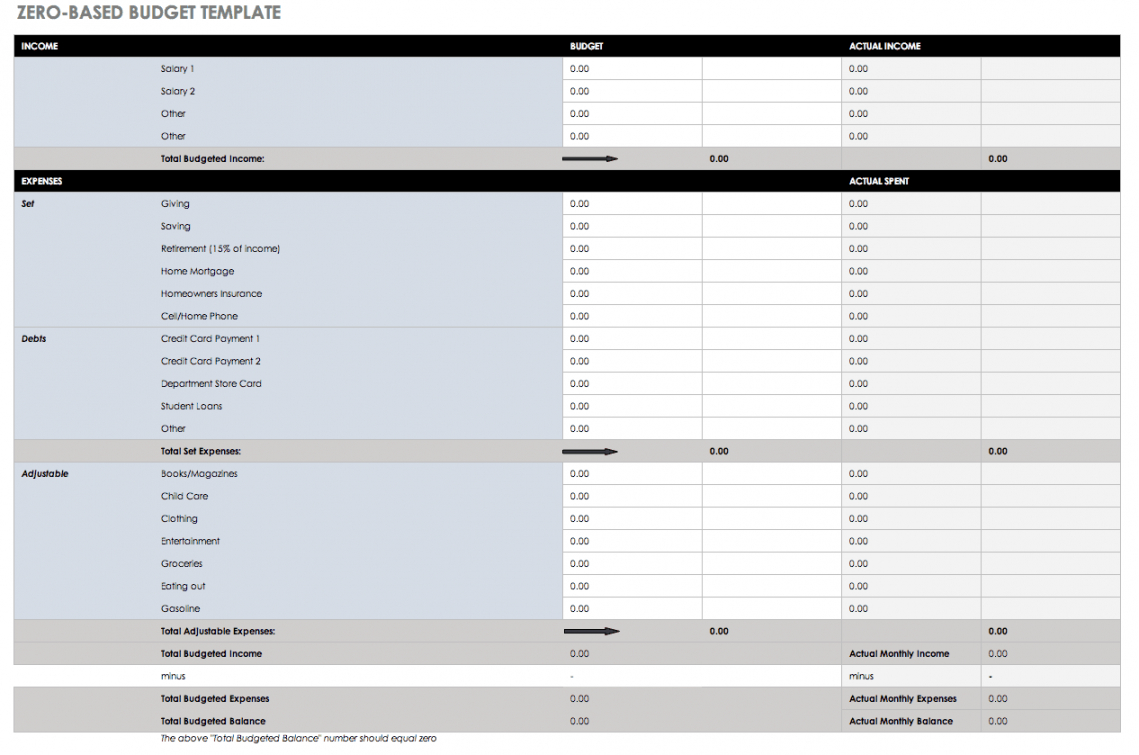 ZERO-BASED BUDGET TEMPLATE

| INCOME | | BUDGET | | ACTUAL INCOME | |
|---|---|---|---|---|---|
| | Salary 1 | 0.00 | | 0.00 | |
| | Salary 2 | 0.00 | | 0.00 | |
| | Other | 0.00 | | 0.00 | |
| | Other | 0.00 | | 0.00 | |
| | Total Budgeted Income: | | 0.00 | | 0.00 |
| EXPENSES | | | | ACTUAL SPENT | |
| Set | Giving | 0.00 | | 0.00 | |
| | Saving | 0.00 | | 0.00 | |
| | Retirement (15% of income) | 0.00 | | 0.00 | |
| | Home Mortgage | 0.00 | | 0.00 | |
| | Homeowners Insurance | 0.00 | | 0.00 | |
| | Cell/Home Phone | 0.00 | | 0.00 | |
| Debts | Credit Card Payment 1 | 0.00 | | 0.00 | |
| | Credit Card Payment 2 | 0.00 | | 0.00 | |
| | Department Store Card | 0.00 | | 0.00 | |
| | Student Loans | 0.00 | | 0.00 | |
| | Other | 0.00 | | 0.00 | |
| | Total Set Expenses: | | 0.00 | | 0.00 |
| Adjustable | Books/Magazines | 0.00 | | 0.00 | |
| | Child Care | 0.00 | | 0.00 | |
| | Clothing | 0.00 | | 0.00 | |
| | Entertainment | 0.00 | | 0.00 | |
| | Groceries | 0.00 | | 0.00 | |
| | Eating out | 0.00 | | 0.00 | |
| | Gasoline | 0.00 | | 0.00 | |
| | Total Adjustable Expenses: | | 0.00 | | 0.00 |
| | Total Budgeted Income | 0.00 | | Actual Monthly Income | 0.00 |
| | minus | - | | minus | - |
| | Total Budgeted Expenses | 0.00 | | Actual Monthly Expenses | 0.00 |
| | Total Budgeted Balance | 0.00 | | Actual Monthly Balance | 0.00 |

The above "Total Budgeted Balance" number should equal zero